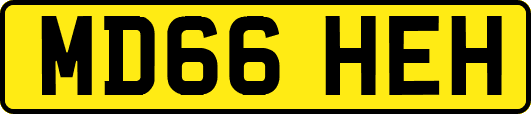 MD66 HEH